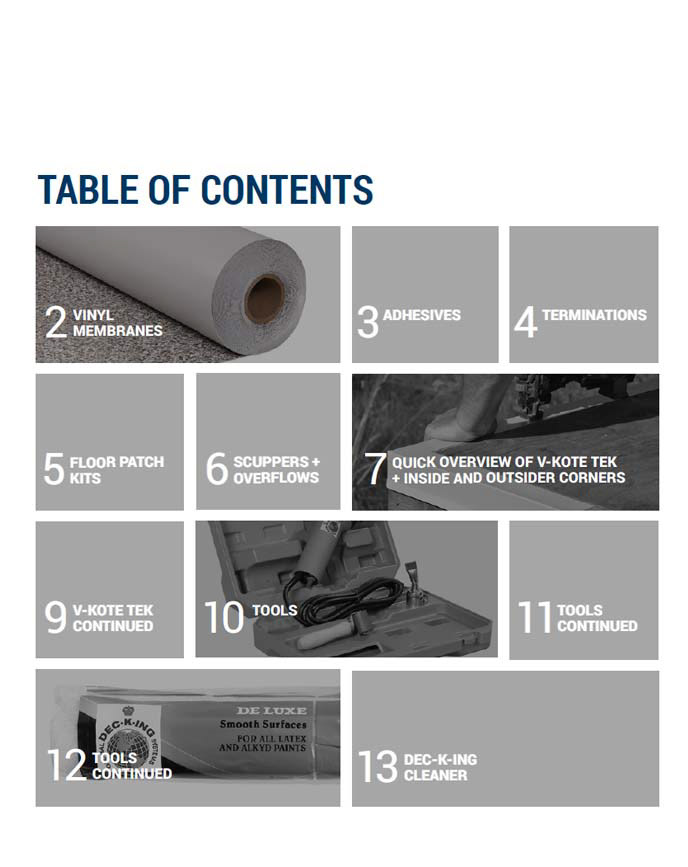 TABLE OF CONTENTS

2 VINYL MEMBRANES

3 ADHESIVES

4 TERMINATIONS

5 FLOOR PATCH KITS

6 SCUPPERS + OVERFLOWS

7 QUICK OVERVIEW OF V-KOTE TEK + INSIDE AND OUTSIDER CORNERS

9 V-KOTE TEK CONTINUED

10 TOOLS

11 TOOLS CONTINUED

DEC-K-ING

DE LUXE

Smooth Surfaces

FOR ALL LATEX AND ALKYD PAINTS

12 TOOLS CONTINUED

13 DEC-K-ING CLEANER